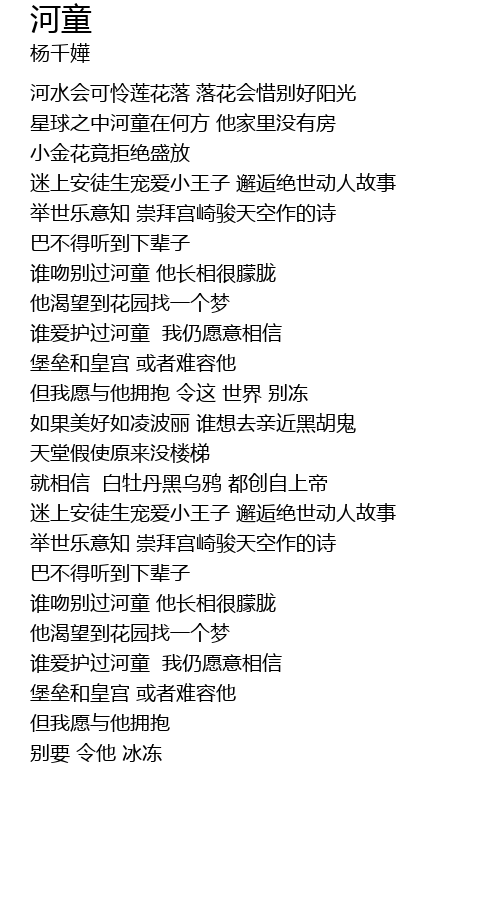 河童
杨千嬅

河水会可怜莲花落 落花会惜别好阳光
星球之中河童在何方 他家里没有房
小金花竟拒绝盛放
迷上安徒生宠爱小王子 邂逅绝世动人故事
举世乐意知 崇拜宫崎骏天空作的诗
巴不得听到下辈子
谁吻别过河童 他长相很朦胧
他渴望到花园找一个梦
谁爱护过河童 我仍愿意相信
堡垒和皇宫 或者难容他
但我愿与他拥抱 令这 世界 别冻
如果美好如凌波丽 谁想去亲近黑胡鬼
天堂假使原来没楼梯
就相信 白牡丹黑乌鸦 都创自上帝
迷上安徒生宠爱小王子 邂逅绝世动人故事
举世乐意知 崇拜宫崎骏天空作的诗
巴不得听到下辈子
谁吻别过河童 他长相很朦胧
他渴望到花园找一个梦
谁爱护过河童 我仍愿意相信
堡垒和皇宫 或者难容他
但我愿与他拥抱
别要 令他 冰冻